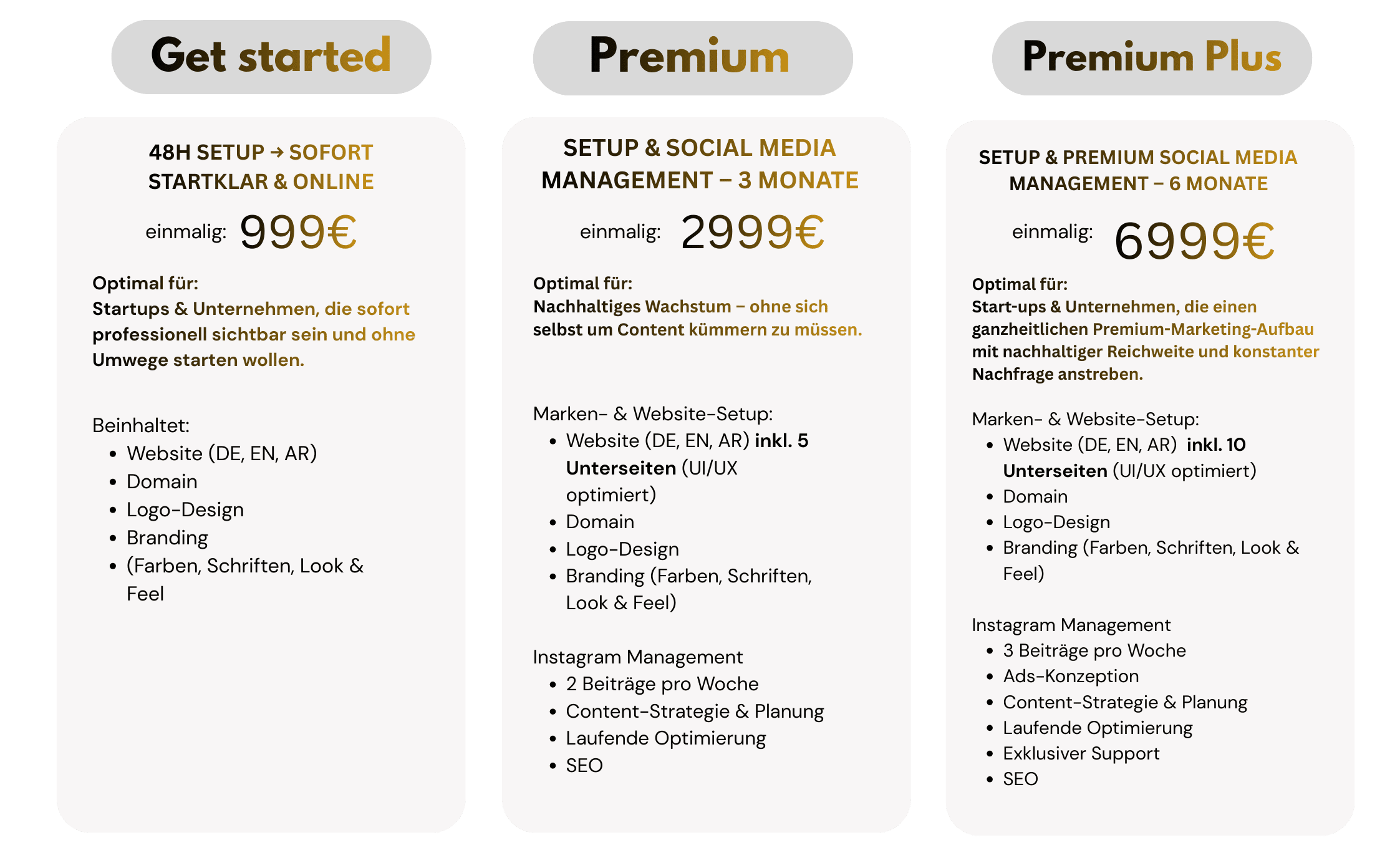 Get started

48H SETUP → SOFORT STARTKLAR & ONLINE

einmalig: 999€

Optimal für:
Startups & Unternehmen, die sofort professionell sichtbar sein und ohne Umwege starten wollen.

Beinhaltet:
• Website (DE, EN, AR)
• Domain
• Logo-Design
• Branding
• (Farben, Schriften, Look & Feel

Premium

SETUP & SOCIAL MEDIA MANAGEMENT – 3 MONATE

einmalig: 2999€

Optimal für:
Nachhaltiges Wachstum – ohne sich selbst um Content kümmern zu müssen.

Marken- & Website-Setup:
• Website (DE, EN, AR) inkl. 5 Unterseiten (UI/UX optimiert)
• Domain
• Logo-Design
• Branding (Farben, Schriften, Look & Feel)

Instagram Management
• 2 Beiträge pro Woche
• Content-Strategie & Planung
• Laufende Optimierung
• SEO

Premium Plus

SETUP & PREMIUM SOCIAL MEDIA MANAGEMENT – 6 MONATE

einmalig: 6999€

Optimal für:
Start-ups & Unternehmen, die einen ganzheitlichen Premium-Marketing-Aufbau mit nachhaltiger Reichweite und konstanter Nachfrage anstreben.

Marken- & Website-Setup:
• Website (DE, EN, AR) inkl. 10 Unterseiten (UI/UX optimiert)
• Domain
• Logo-Design
• Branding (Farben, Schriften, Look & Feel)

Instagram Management
• 3 Beiträge pro Woche
• Ads-Konzeption
• Content-Strategie & Planung
• Laufende Optimierung
• Exklusiver Support
• SEO